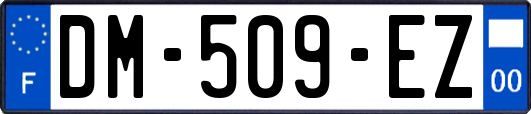 F
DM-509-EZ
00